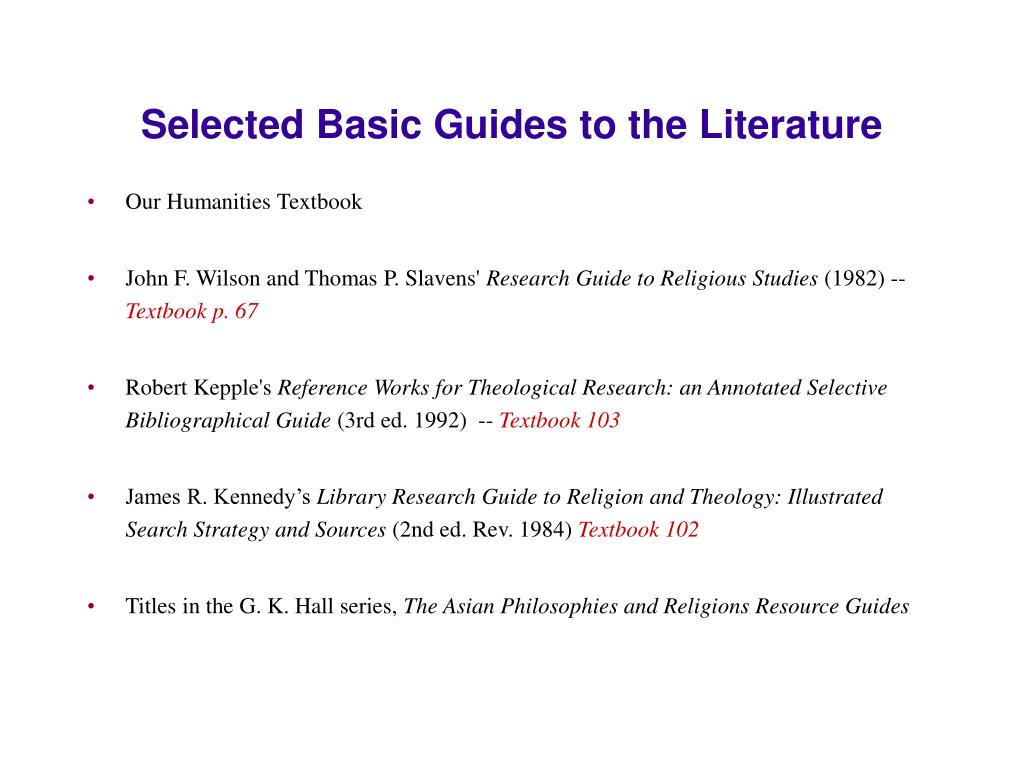 Selected Basic Guides to the Literature

• Our Humanities Textbook

• John F. Wilson and Thomas P. Slavens' Research Guide to Religious Studies (1982) -- Textbook p. 67

• Robert Kepple's Reference Works for Theological Research: an Annotated Selective Bibliographical Guide (3rd ed. 1992) -- Textbook 103

• James R. Kennedy’s Library Research Guide to Religion and Theology: Illustrated Search Strategy and Sources (2nd ed. Rev. 1984) Textbook 102

• Titles in the G. K. Hall series, The Asian Philosophies and Religions Resource Guides